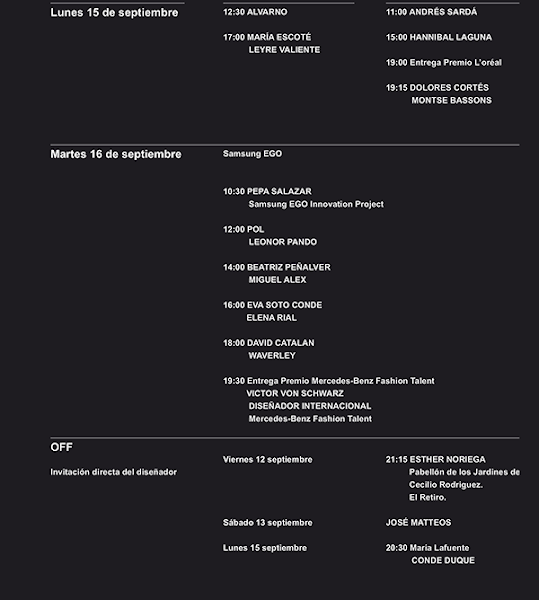 Lunes 15 de septiembre

12:30 ALVARNO

17:00 MARÍA ESCOTÉ
LEYRE VALIENTE

11:00 ANDRÉS SARDÁ

15:00 HANNIBAL LAGUNA

19:00 Entrega Premio L'oréal

19:15 DOLORES CORTÉS
MONTSE BASSONS

Martes 16 de septiembre

Samsung EGO

10:30 PEPA SALAZAR
Samsung EGO Innovation Project

12:00 POL
LEONOR PANDO

14:00 BEATRIZ PEÑALVER
MIGUEL ALEX

16:00 EVA SOTO CONDE
ELENA RIAL

18:00 DAVID CATALAN
WAVERLEY

19:30 Entrega Premio Mercedes-Benz Fashion Talent
VICTOR VON SCHWARZ
DISEÑADOR INTERNACIONAL
Mercedes-Benz Fashion Talent

OFF

Invitación directa del diseñador

Viernes 12 septiembre

21:15 ESTHER NORIEGA
Pabellón de los Jardines de Cecilio Rodriguez.
El Retiro.

Sábado 13 septiembre

JOSÉ MATTEOS

Lunes 15 septiembre

20:30 María Lafuente
CONDE DUQUE